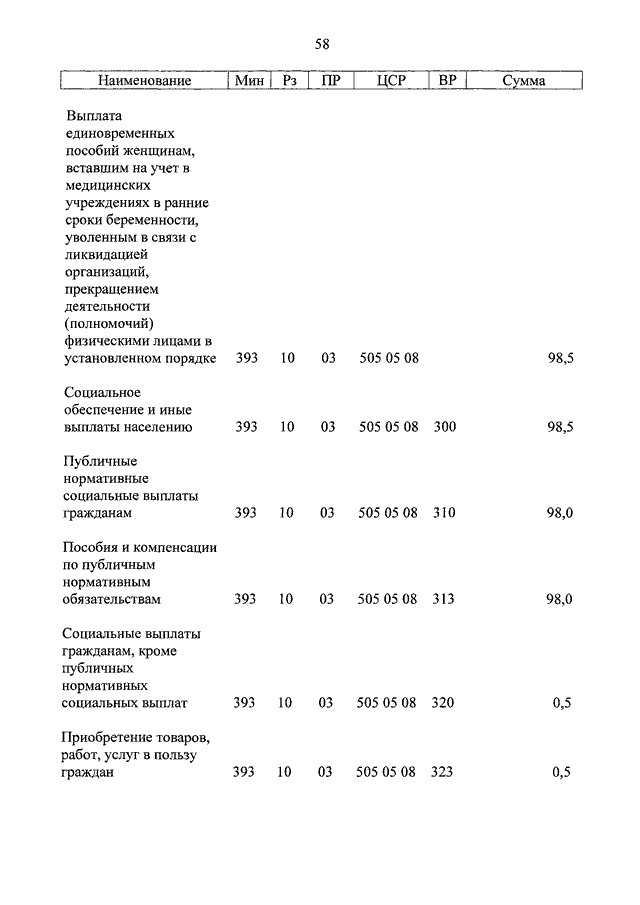 58

| Наименование | Мин | Рз | ПР | ЦСР | ВР | Сумма |
|---|---|---|---|---|---|---|
| Выплата единовременных пособий женщинам, вставшим на учет в медицинских учреждениях в ранние сроки беременности, уволенным в связи с ликвидацией организаций, прекращением деятельности (полномочий) физическими лицами в установленном порядке | 393 | 10 | 03 | 505 05 08 | | 98,5 |
| Социальное обеспечение и иные выплаты населению | 393 | 10 | 03 | 505 05 08 | 300 | 98,5 |
| Публичные нормативные социальные выплаты гражданам | 393 | 10 | 03 | 505 05 08 | 310 | 98,0 |
| Пособия и компенсации по публичным нормативным обязательствам | 393 | 10 | 03 | 505 05 08 | 313 | 98,0 |
| Социальные выплаты гражданам, кроме публичных нормативных социальных выплат | 393 | 10 | 03 | 505 05 08 | 320 | 0,5 |
| Приобретение товаров, работ, услуг в пользу граждан | 393 | 10 | 03 | 505 05 08 | 323 | 0,5 |